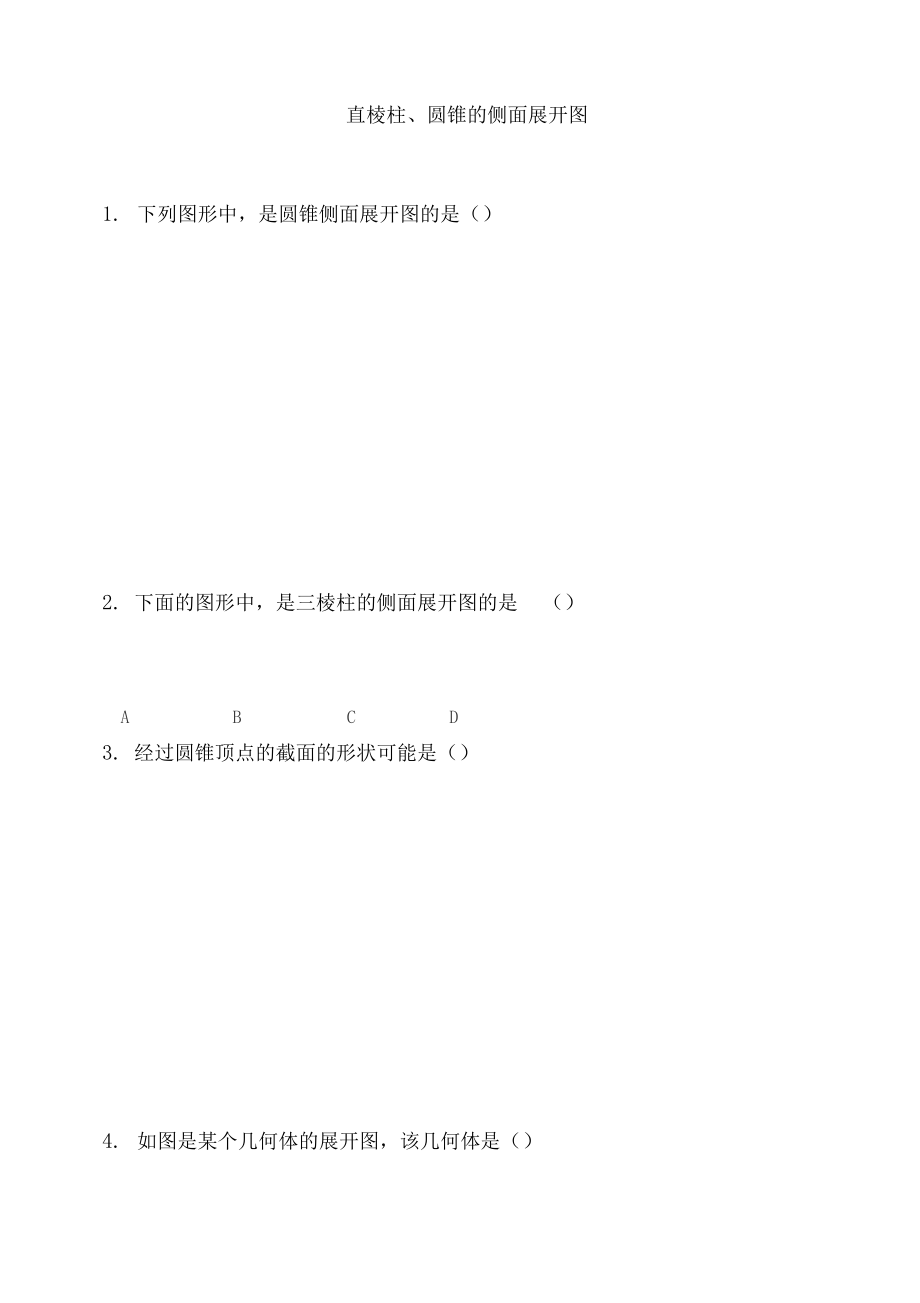 直棱柱、圆锥的侧面展开图

1. 下列图形中，是圆锥侧面展开图的是（）

2. 下面的图形中，是三棱柱的侧面展开图的是 （）

A B C D

3. 经过圆锥顶点的截面的形状可能是（）

4. 如图是某个几何体的展开图，该几何体是（）